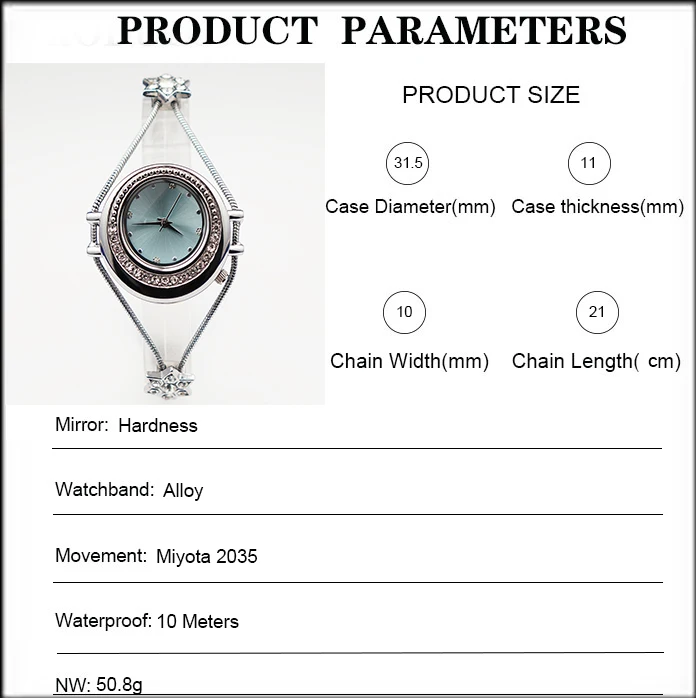 PRODUCT PARAMETERS

PRODUCT SIZE

31.5
Case Diameter(mm)

11
Case thickness(mm)

10
Chain Width(mm)

21
Chain Length( cm)

Mirror: Hardness

Watchband: Alloy

Movement: Miyota 2035

Waterproof: 10 Meters

NW: 50.8g